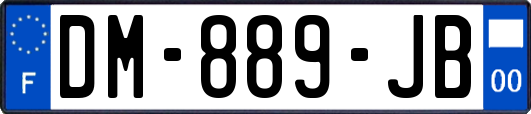 F

DM-889-JB

00